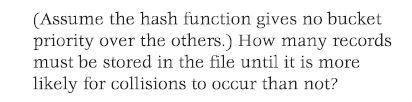 (Assume the hash function gives no bucket priority over the others.) How many records must be stored in the file until it is more likely for collisions to occur than not?